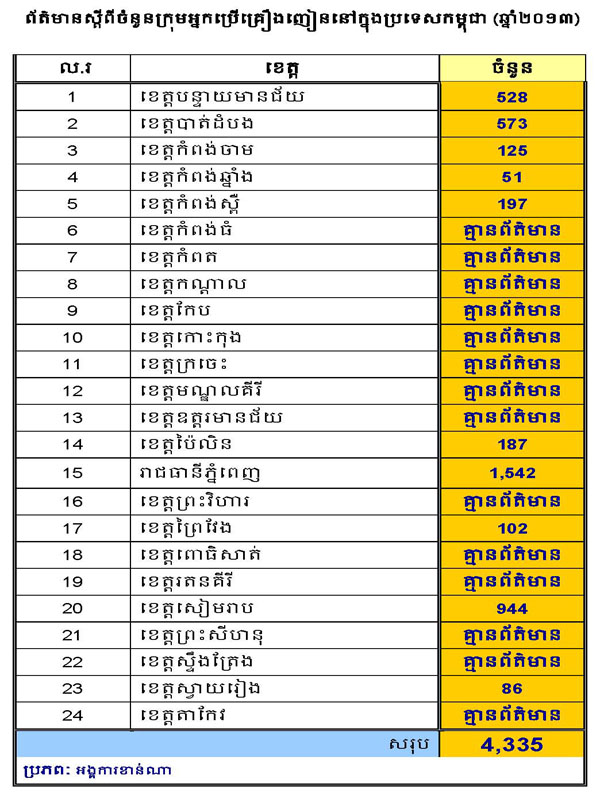 ព័ត៌មានស្តីពីចំនួនក្រុមអ្នកប្រើគ្រឿងញៀននៅក្នុងប្រទេសកម្ពុជា (ឆ្នាំ២០១៣)

| ល.រ | ខេត្ត | ចំនួន |
|---|---|---|
| 1 | ខេត្តបន្ទាយមានជ័យ | 528 |
| 2 | ខេត្តបាត់ដំបង | 573 |
| 3 | ខេត្តកំពង់ចាម | 125 |
| 4 | ខេត្តកំពង់ឆ្នាំង | 51 |
| 5 | ខេត្តកំពង់ស្ពឺ | 197 |
| 6 | ខេត្តកំពង់ធំ | គ្មានព័ត៌មាន |
| 7 | ខេត្តកំពត | គ្មានព័ត៌មាន |
| 8 | ខេត្តកណ្តាល | គ្មានព័ត៌មាន |
| 9 | ខេត្តកែប | គ្មានព័ត៌មាន |
| 10 | ខេត្តកោះកុង | គ្មានព័ត៌មាន |
| 11 | ខេត្តក្រចេះ | គ្មានព័ត៌មាន |
| 12 | ខេត្តមណ្ឌលគីរី | គ្មានព័ត៌មាន |
| 13 | ខេត្តឧត្តរមានជ័យ | គ្មានព័ត៌មាន |
| 14 | ខេត្តប៉ៃលិន | 187 |
| 15 | រាជធានីភ្នំពេញ | 1,542 |
| 16 | ខេត្តព្រះវិហារ | គ្មានព័ត៌មាន |
| 17 | ខេត្តព្រៃវែង | 102 |
| 18 | ខេត្តពោធិសាត់ | គ្មានព័ត៌មាន |
| 19 | ខេត្តរតនគីរី | គ្មានព័ត៌មាន |
| 20 | ខេត្តសៀមរាប | 944 |
| 21 | ខេត្តព្រះសីហនុ | គ្មានព័ត៌មាន |
| 22 | ខេត្តស្ទឹងត្រែង | គ្មានព័ត៌មាន |
| 23 | ខេត្តស្វាយរៀង | 86 |
| 24 | ខេត្តតាកែវ | គ្មានព័ត៌មាន |
| | សរុប | 4,335 |

ប្រភព: អង្គការខាន់ណា